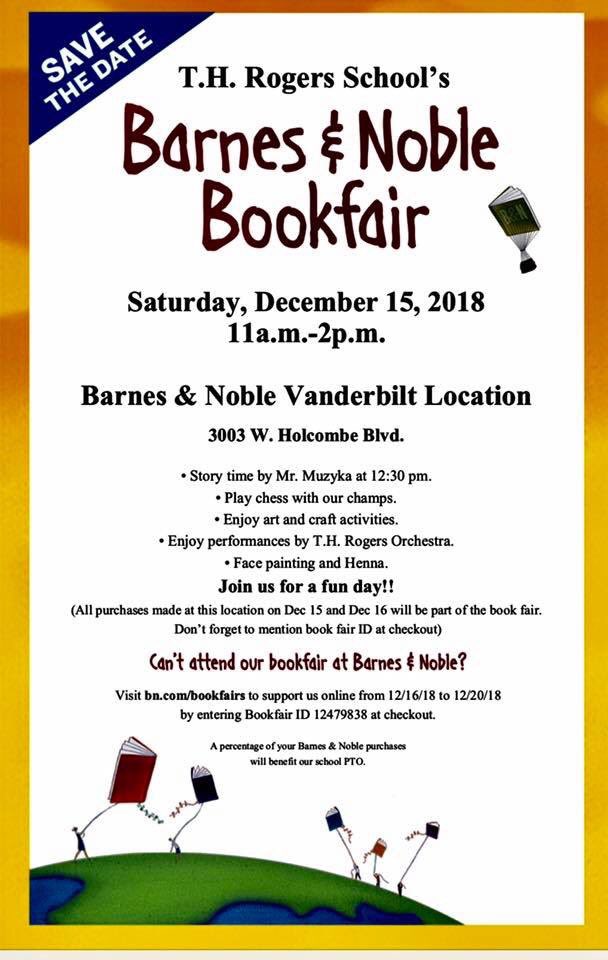 SAVE THE DATE

T.H. Rogers School's

Barnes & Noble Bookfair

Saturday, December 15, 2018
11a.m.-2p.m.

Barnes & Noble Vanderbilt Location

3003 W. Holcombe Blvd.

• Story time by Mr. Muzyka at 12:30 pm.
• Play chess with our champs.
• Enjoy art and craft activities.
• Enjoy performances by T.H. Rogers Orchestra.
• Face painting and Henna.

Join us for a fun day!!

(All purchases made at this location on Dec 15 and Dec 16 will be part of the book fair. Don't forget to mention book fair ID at checkout)

Can't attend our bookfair at Barnes & Noble?

Visit bn.com/bookfairs to support us online from 12/16/18 to 12/20/18 by entering Bookfair ID 12479838 at checkout.

A percentage of your Barnes & Noble purchases will benefit our school PTO.